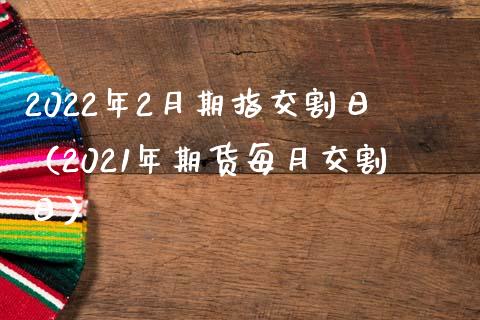 2022年2月期指交割日（2021年期货每月交割日）